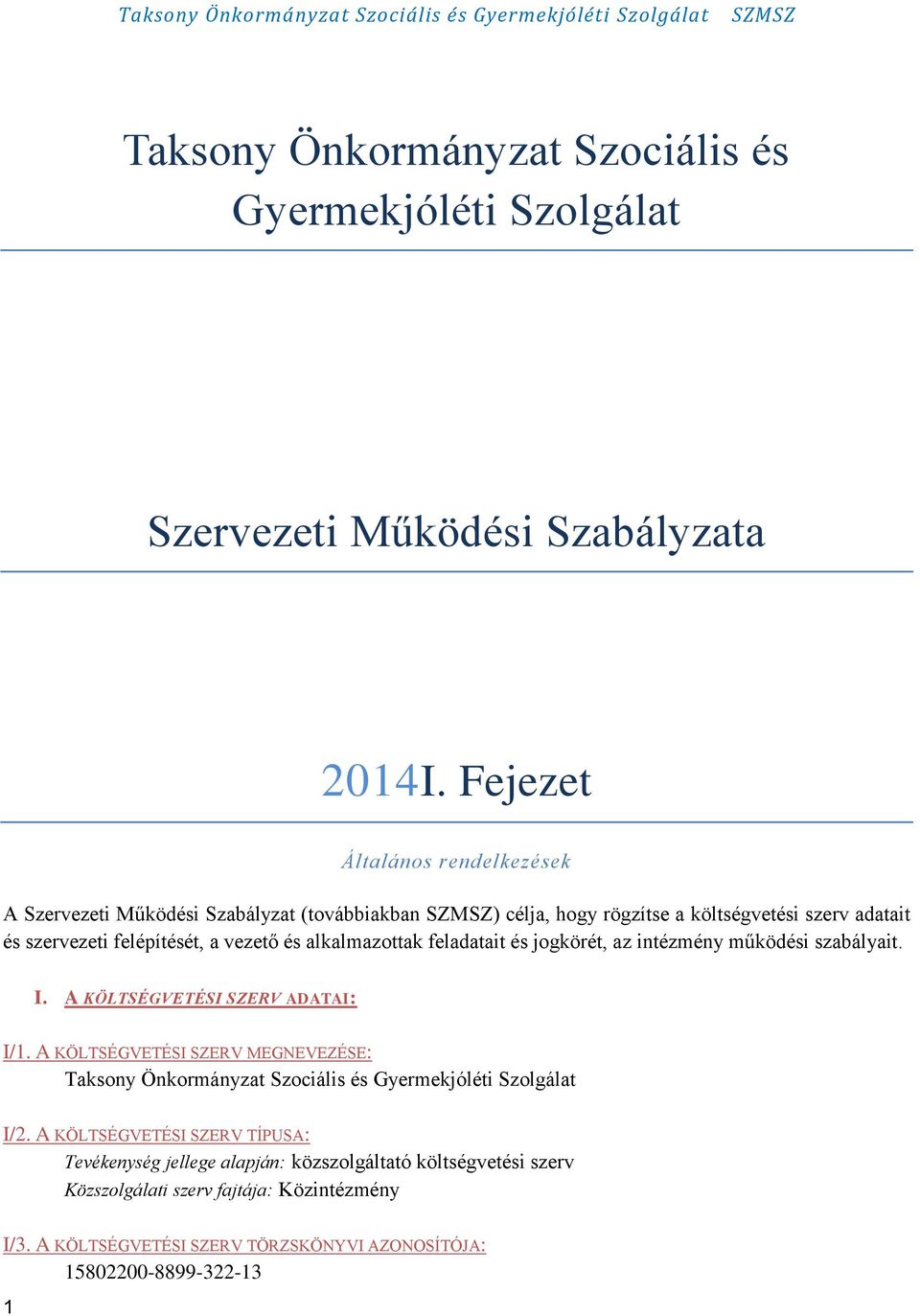 Taksony Önkormányzat Szociális és Gyermekjóléti Szolgálat SZMSZ

Taksony Önkormányzat Szociális és Gyermekjóléti Szolgálat

Szervezeti Működési Szabályzata

2014I. Fejezet

Általános rendelkezések

A Szervezeti Működési Szabályzat (továbbiakban SZMSZ) célja, hogy rögzítse a költségvetési szerv adatait és szervezeti felépítését, a vezető és alkalmazottak feladatait és jogkörét, az intézmény működési szabályait.

I. A KÖLTSÉGVETÉSI SZERV ADATAI:

I/1. A KÖLTSÉGVETÉSI SZERV MEGNEVEZÉSE:
Taksony Önkormányzat Szociális és Gyermekjóléti Szolgálat

I/2. A KÖLTSÉGVETÉSI SZERV TÍPUSA:
Tevékenység jellege alapján: közszolgáltató költségvetési szerv
Közszolgálati szerv fajtája: Közintézmény

I/3. A KÖLTSÉGVETÉSI SZERV TÖRZSKÖNYVI AZONOSÍTÓJA:
15802200-8899-322-13

1